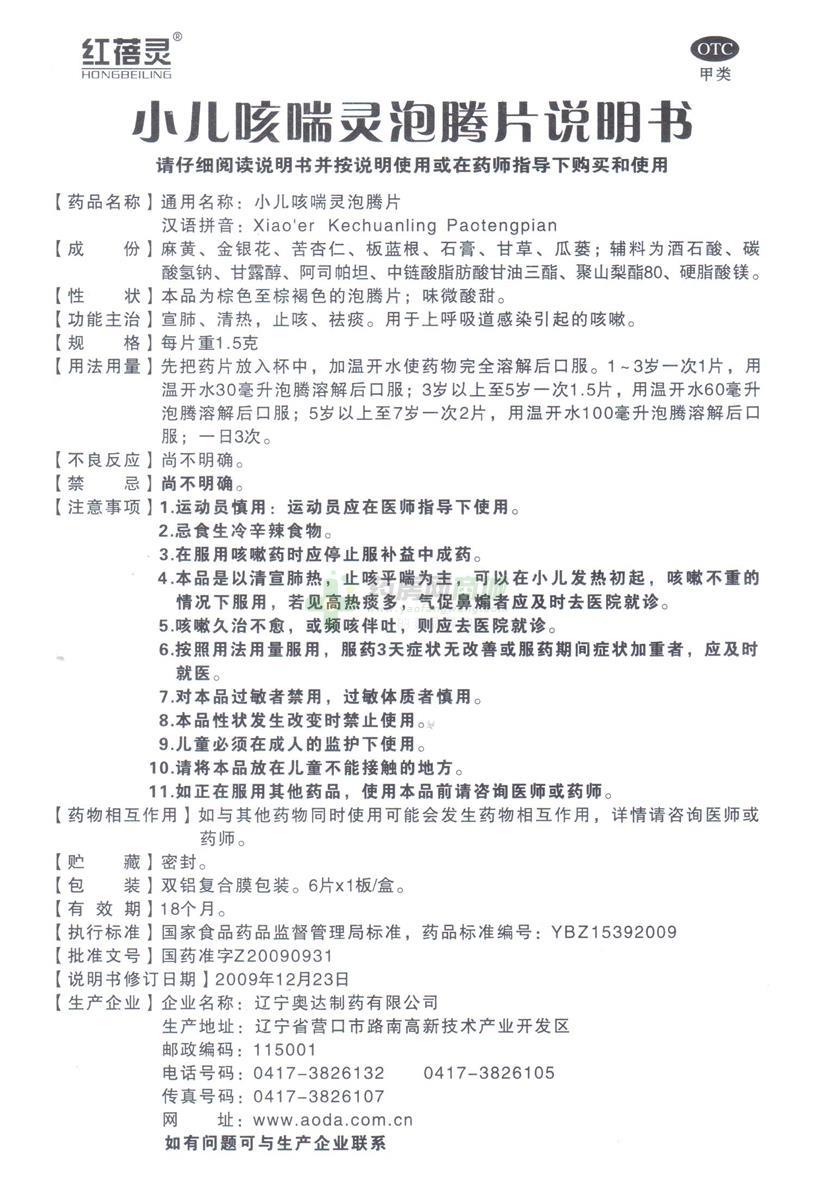 红蓓灵®
HONGBEILING

OTC
甲类

小儿咳喘灵泡腾片说明书

请仔细阅读说明书并按说明使用或在药师指导下购买和使用

【药品名称】通用名称：小儿咳喘灵泡腾片
汉语拼音：Xiao'er Kechuanling Paotengpian
【成　　份】麻黄、金银花、苦杏仁、板蓝根、石膏、甘草、瓜蒌；辅料为酒石酸、碳酸氢钠、甘露醇、阿司帕坦、中链酸脂肪酸甘油三酯、聚山梨酯80、硬脂酸镁。
【性　　状】本品为棕色至棕褐色的泡腾片；味微酸甜。
【功能主治】宣肺、清热，止咳、祛痰。用于上呼吸道感染引起的咳嗽。
【规　　格】每片重1.5克
【用法用量】先把药片放入杯中，加温开水使药物完全溶解后口服。1～3岁一次1片，用温开水30毫升泡腾溶解后口服；3岁以上至5岁一次1.5片，用温开水60毫升泡腾溶解后口服；5岁以上至7岁一次2片，用温开水100毫升泡腾溶解后口服；一日3次。
【不良反应】尚不明确。
【禁　　忌】尚不明确。
【注意事项】1.运动员慎用：运动员应在医师指导下使用。
2.忌食生冷辛辣食物。
3.在服用咳嗽药时应停止服补益中成药。
4.本品是以清宣肺热，止咳平喘为主，可以在小儿发热初起，咳嗽不重的情况下服用，若见高热痰多，气促鼻煽者应及时去医院就诊。
5.咳嗽久治不愈，或频咳伴吐，则应去医院就诊。
6.按照用法用量服用，服药3天症状无改善或服药期间症状加重者，应及时就医。
7.对本品过敏者禁用，过敏体质者慎用。
8.本品性状发生改变时禁止使用。
9.儿童必须在成人的监护下使用。
10.请将本品放在儿童不能接触的地方。
11.如正在服用其他药品，使用本品前请咨询医师或药师。
【药物相互作用】如与其他药物同时使用可能会发生药物相互作用，详情请咨询医师或药师。
【贮　　藏】密封。
【包　　装】双铝复合膜包装。6片x1板/盒。
【有 效 期】18个月。
【执行标准】国家食品药品监督管理局标准，药品标准编号：YBZ15392009
【批准文号】国药准字Z20090931
【说明书修订日期】2009年12月23日
【生产企业】企业名称：辽宁奥达制药有限公司
生产地址：辽宁省营口市路南高新技术产业开发区
邮政编码：115001
电话号码：0417-3826132　0417-3826105
传真号码：0417-3826107
网　　址：www.aoda.com.cn
如有问题可与生产企业联系